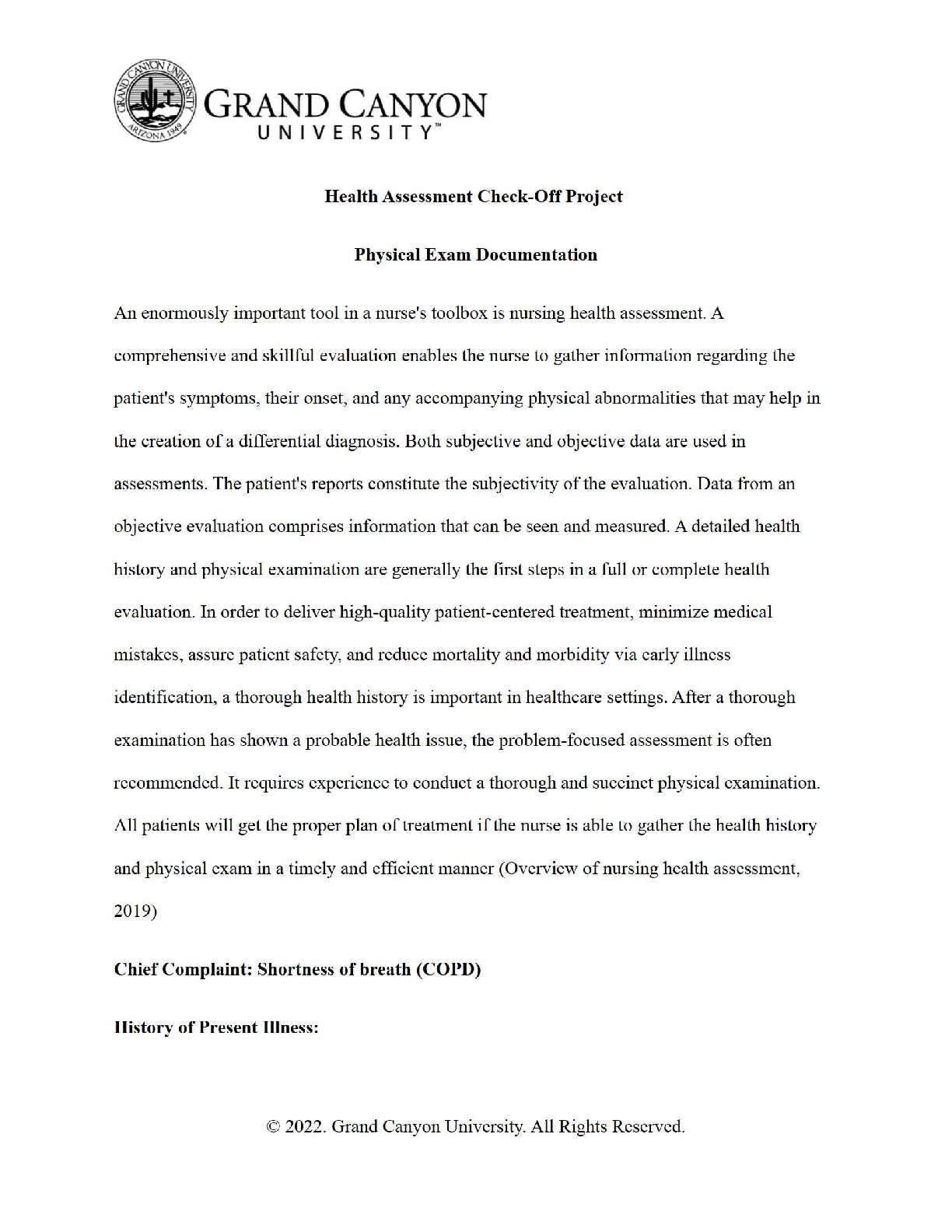 GRAND CANYON UNIVERSITY ARIZONA 1949

GRAND CANYON UNIVERSITY™

Health Assessment Check-Off Project

Physical Exam Documentation

An enormously important tool in a nurse's toolbox is nursing health assessment. A comprehensive and skillful evaluation enables the nurse to gather information regarding the patient's symptoms, their onset, and any accompanying physical abnormalities that may help in the creation of a differential diagnosis. Both subjective and objective data are used in assessments. The patient's reports constitute the subjectivity of the evaluation. Data from an objective evaluation comprises information that can be seen and measured. A detailed health history and physical examination are generally the first steps in a full or complete health evaluation. In order to deliver high-quality patient-centered treatment, minimize medical mistakes, assure patient safety, and reduce mortality and morbidity via early illness identification, a thorough health history is important in healthcare settings. After a thorough examination has shown a probable health issue, the problem-focused assessment is often recommended. It requires experience to conduct a thorough and succinct physical examination. All patients will get the proper plan of treatment if the nurse is able to gather the health history and physical exam in a timely and efficient manner (Overview of nursing health assessment, 2019)

Chief Complaint: Shortness of breath (COPD)

History of Present Illness:

© 2022. Grand Canyon University. All Rights Reserved.